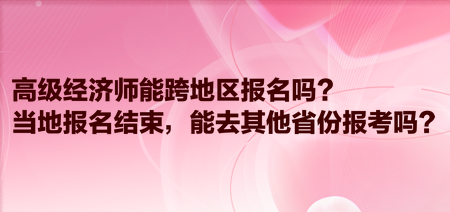 高级经济师能跨地区报名吗？
当地报名结束，能去其他省份报考吗？